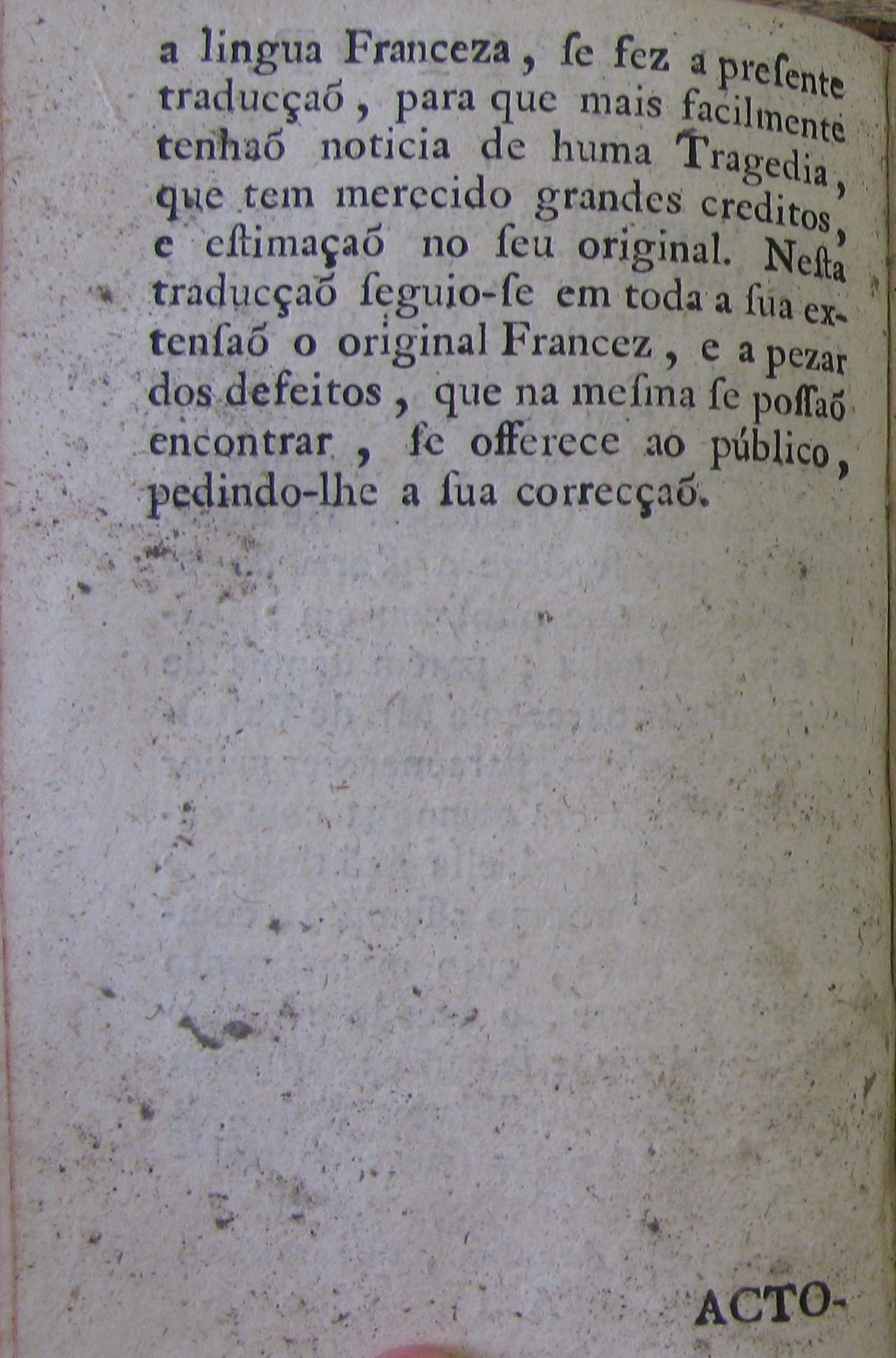 a lingua Franceza, ſe fez a preſente traducçaõ, para que mais facilmente tenhaõ noticia de huma Tragedia, que tem merecido grandes creditos, e eſtimaçaõ no ſeu original. Neſta traducçaõ ſeguio-ſe em toda a ſua extenſaõ o original Francez, e a pezar dos defeitos, que na meſma ſe poſſaõ encontrar, ſe offerece ao público, pedindo-lhe a ſua correcçaõ.

ACTO-